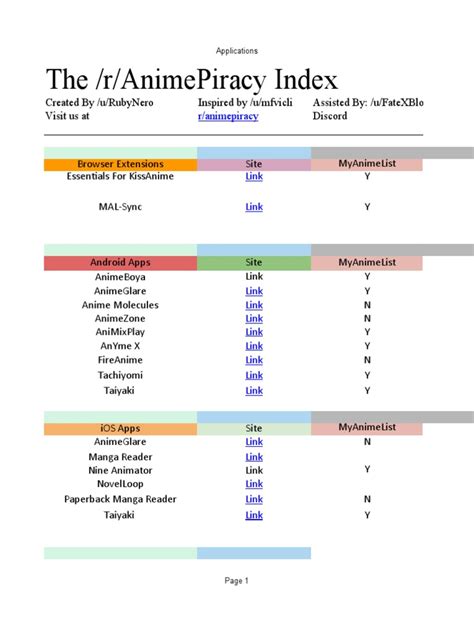 Applications

The /r/AnimePiracy Index

Created By /u/RubyNero
Visit us at

Inspired by /u/mfvicli
r/animepiracy

Assisted By: /u/FateXBlo
Discord

| Browser Extensions | Site | MyAnimeList |
|---|---|---|
| Essentials For KissAnime | Link | Y |
| MAL-Sync | Link | Y |

| Android Apps | Site | MyAnimeList |
|---|---|---|
| AnimeBoya | Link | Y |
| AnimeGlare | Link | Y |
| Anime Molecules | Link | N |
| AnimeZone | Link | N |
| AniMixPlay | Link | Y |
| AnYme X | Link | Y |
| FireAnime | Link | N |
| Tachiyomi | Link | Y |
| Taiyaki | Link | Y |

| iOS Apps | Site | MyAnimeList |
|---|---|---|
| AnimeGlare | Link | N |
| Manga Reader | Link | |
| Nine Animator | Link | Y |
| NovelLoop | Link | |
| Paperback Manga Reader | Link | N |
| Taiyaki | Link | Y |

Page 1